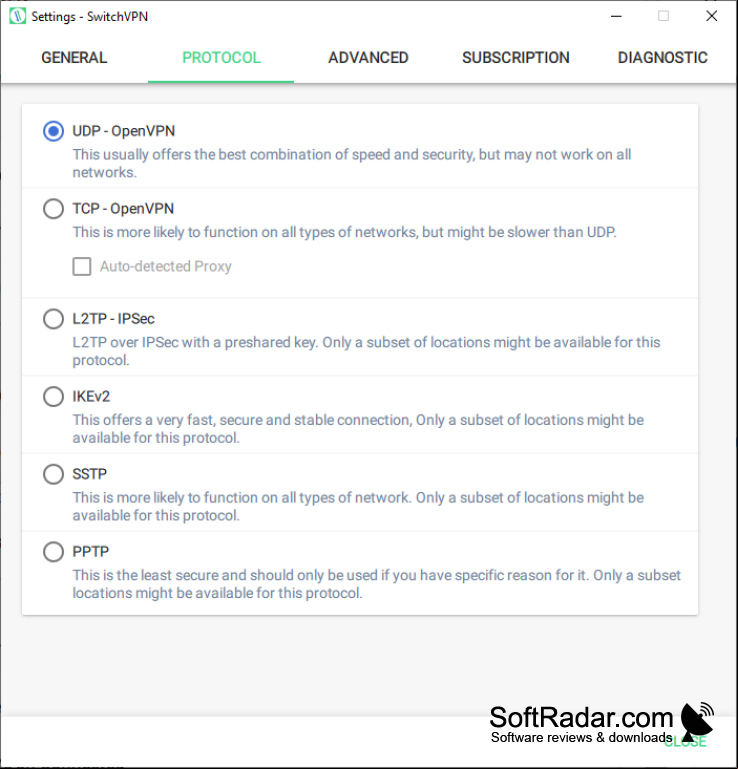 Settings - SwitchVPN

GENERAL PROTOCOL ADVANCED SUBSCRIPTION DIAGNOSTIC

UDP - OpenVPN
This usually offers the best combination of speed and security, but may not work on all networks.

TCP - OpenVPN
This is more likely to function on all types of networks, but might be slower than UDP.

Auto-detected Proxy

L2TP - IPSec
L2TP over IPSec with a preshared key. Only a subset of locations might be available for this protocol.

IKEv2
This offers a very fast, secure and stable connection, Only a subset of locations might be available for this protocol.

SSTP
This is more likely to function on all types of network. Only a subset of locations might be available for this protocol.

PPTP
This is the least secure and should only be used if you have specific reason for it. Only a subset locations might be available for this protocol.

SoftRadar.com
Software reviews & downloads

CLOSE